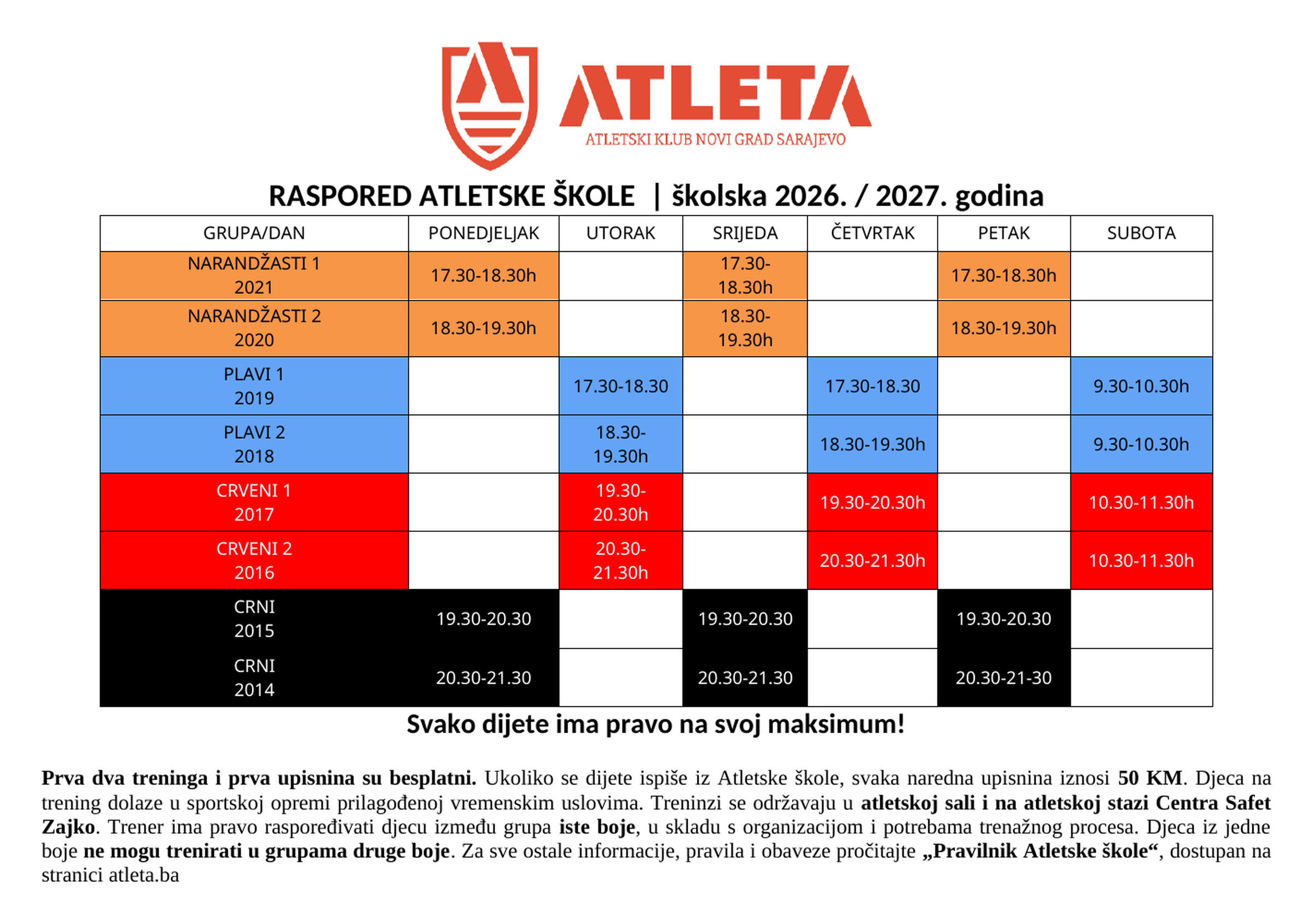 ATLETA
ATLETSKI KLUB NOVI GRAD SARAJEVO

RASPORED ATLETSKE ŠKOLE | školska 2026. / 2027. godina

| GRUPA/DAN | PONEDJELJAK | UTORAK | SRIJEDA | ČETVRTAK | PETAK | SUBOTA |
|---|---|---|---|---|---|---|
| NARANDŽASTI 1 2021 | 17.30-18.30h | | 17.30-18.30h | | 17.30-18.30h | |
| NARANDŽASTI 2 2020 | 18.30-19.30h | | 18.30-19.30h | | 18.30-19.30h | |
| PLAVI 1 2019 | | 17.30-18.30 | | 17.30-18.30 | | 9.30-10.30h |
| PLAVI 2 2018 | | 18.30-19.30h | | 18.30-19.30h | | 9.30-10.30h |
| CRVENI 1 2017 | | 19.30-20.30h | | 19.30-20.30h | | 10.30-11.30h |
| CRVENI 2 2016 | | 20.30-21.30h | | 20.30-21.30h | | 10.30-11.30h |
| CRNI 2015 | 19.30-20.30 | | 19.30-20.30 | | 19.30-20.30 | |
| CRNI 2014 | 20.30-21.30 | | 20.30-21.30 | | 20.30-21-30 | |

Svako dijete ima pravo na svoj maksimum!

Prva dva treninga i prva upisnina su besplatni. Ukoliko se dijete ispiše iz Atletske škole, svaka naredna upisnina iznosi 50 KM. Djeca na trening dolaze u sportskoj opremi prilagođenoj vremenskim uslovima. Treninzi se održavaju u atletskoj sali i na atletskoj stazi Centra Safet Zajko. Trener ima pravo raspoređivati djecu između grupa iste boje, u skladu s organizacijom i potrebama trenažnog procesa. Djeca iz jedne boje ne mogu trenirati u grupama druge boje. Za sve ostale informacije, pravila i obaveze pročitajte „Pravilnik Atletske škole“, dostupan na stranici atleta.ba